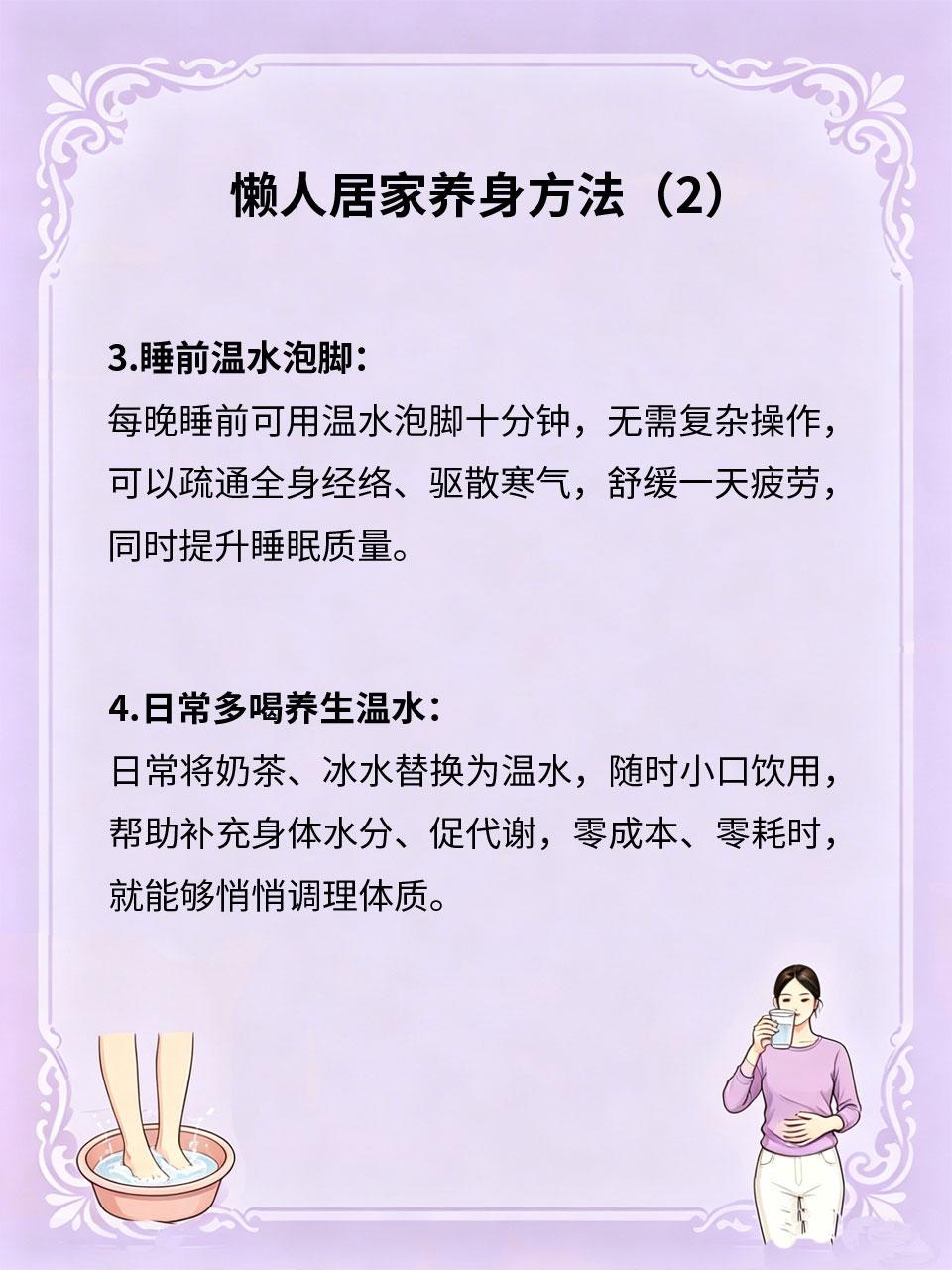 懒人居家养身方法（2）

3.睡前温水泡脚：
每晚睡前可用温水泡脚十分钟，无需复杂操作，可以疏通全身经络、驱散寒气，舒缓一天疲劳，同时提升睡眠质量。

4.日常多喝养生温水：
日常将奶茶、冰水替换为温水，随时小口饮用，帮助补充身体水分、促代谢，零成本、零耗时，就能够悄悄调理体质。